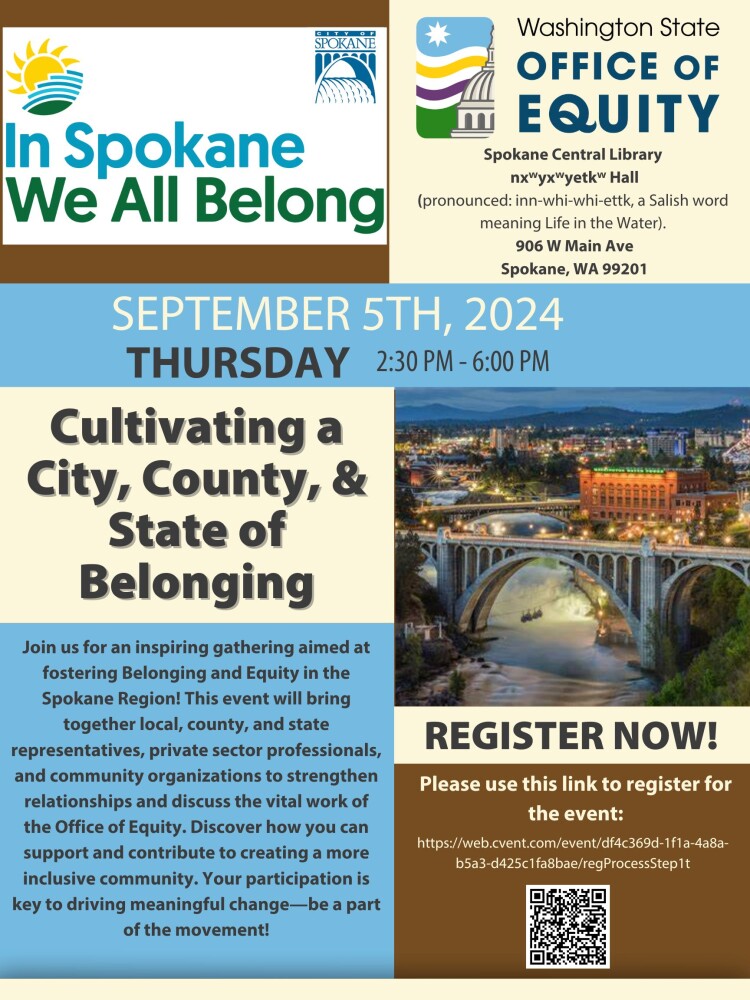 CITY OF SPOKANE

In Spokane We All Belong

Washington State
OFFICE OF EQUITY

Spokane Central Library
nxʷyxʷyetkʷ Hall
(pronounced: inn-whi-whi-ettk, a Salish word meaning Life in the Water).
906 W Main Ave
Spokane, WA 99201

SEPTEMBER 5TH, 2024
THURSDAY 2:30 PM - 6:00 PM

Cultivating a City, County, & State of Belonging

Join us for an inspiring gathering aimed at fostering Belonging and Equity in the Spokane Region! This event will bring together local, county, and state representatives, private sector professionals, and community organizations to strengthen relationships and discuss the vital work of the Office of Equity. Discover how you can support and contribute to creating a more inclusive community. Your participation is key to driving meaningful change—be a part of the movement!

REGISTER NOW!

Please use this link to register for the event:

https://web.cvent.com/event/df4c369d-1f1a-4a8a-b5a3-d425c1fa8bae/regProcessStep1t